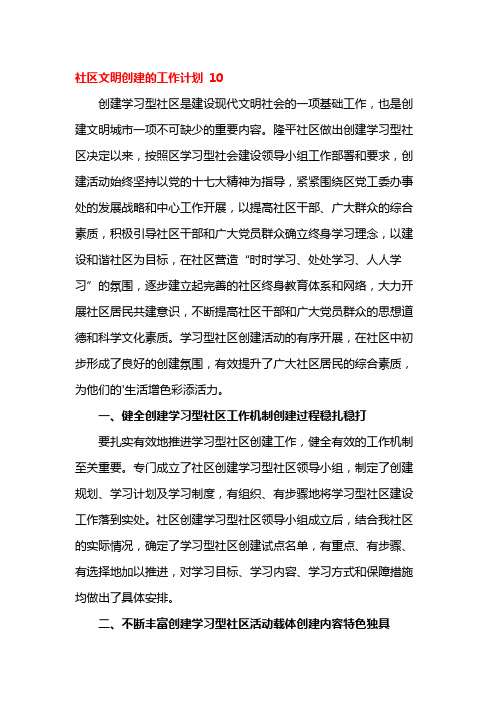 社区文明创建的工作计划 10

创建学习型社区是建设现代文明社会的一项基础工作，也是创建文明城市一项不可缺少的重要内容。隆平社区做出创建学习型社区决定以来，按照区学习型社会建设领导小组工作部署和要求，创建活动始终坚持以党的十七大精神为指导，紧紧围绕区党工委办事处的发展战略和中心工作开展，以提高社区干部、广大群众的综合素质，积极引导社区干部和广大党员群众确立终身学习理念，以建设和谐社区为目标，在社区营造“时时学习、处处学习、人人学习”的氛围，逐步建立起完善的社区终身教育体系和网络，大力开展社区居民共建意识，不断提高社区干部和广大党员群众的思想道德和科学文化素质。学习型社区创建活动的有序开展，在社区中初步形成了良好的创建氛围，有效提升了广大社区居民的综合素质，为他们的'生活增色彩添活力。

一、健全创建学习型社区工作机制创建过程稳扎稳打

要扎实有效地推进学习型社区创建工作，健全有效的工作机制至关重要。专门成立了社区创建学习型社区领导小组，制定了创建规划、学习计划及学习制度，有组织、有步骤地将学习型社区建设工作落到实处。社区创建学习型社区领导小组成立后，结合我社区的实际情况，确定了学习型社区创建试点名单，有重点、有步骤、有选择地加以推进，对学习目标、学习内容、学习方式和保障措施均做出了具体安排。

二、不断丰富创建学习型社区活动载体创建内容特色独具